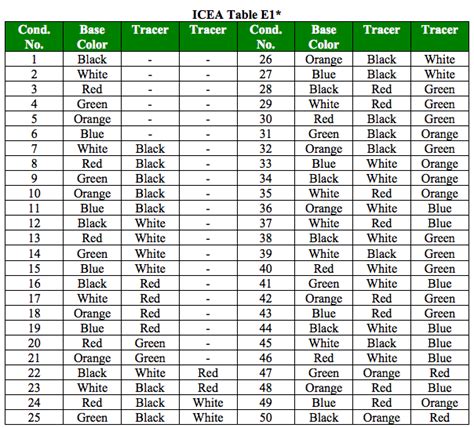 ICEA Table E1*

| Cond. No. | Base Color | Tracer | Tracer | Cond. No. | Base Color | Tracer | Tracer |
|---|---|---|---|---|---|---|---|
| 1 | Black | - | - | 26 | Orange | Black | White |
| 2 | White | - | - | 27 | Blue | Black | White |
| 3 | Red | - | - | 28 | Black | Red | Green |
| 4 | Green | - | - | 29 | White | Red | Green |
| 5 | Orange | - | - | 30 | Red | Black | Green |
| 6 | Blue | - | - | 31 | Green | Black | Orange |
| 7 | White | Black | - | 32 | Orange | Black | Green |
| 8 | Red | Black | - | 33 | Blue | White | Orange |
| 9 | Green | Black | - | 34 | Black | White | Orange |
| 10 | Orange | Black | - | 35 | White | Red | Orange |
| 11 | Blue | Black | - | 36 | Orange | White | Blue |
| 12 | Black | White | - | 37 | White | Red | Blue |
| 13 | Red | White | - | 38 | Black | White | Green |
| 14 | Green | White | - | 39 | White | Black | Green |
| 15 | Blue | White | - | 40 | Red | White | Green |
| 16 | Black | Red | - | 41 | Green | White | Blue |
| 17 | White | Red | - | 42 | Orange | Red | Green |
| 18 | Orange | Red | - | 43 | Blue | Red | Green |
| 19 | Blue | Red | - | 44 | Black | White | Blue |
| 20 | Red | Green | - | 45 | White | Black | Blue |
| 21 | Orange | Green | - | 46 | Red | White | Blue |
| 22 | Black | White | Red | 47 | Green | Orange | Red |
| 23 | White | Black | Red | 48 | Orange | Red | Blue |
| 24 | Red | Black | White | 49 | Blue | Red | Orange |
| 25 | Green | Black | White | 50 | Black | Orange | Red |